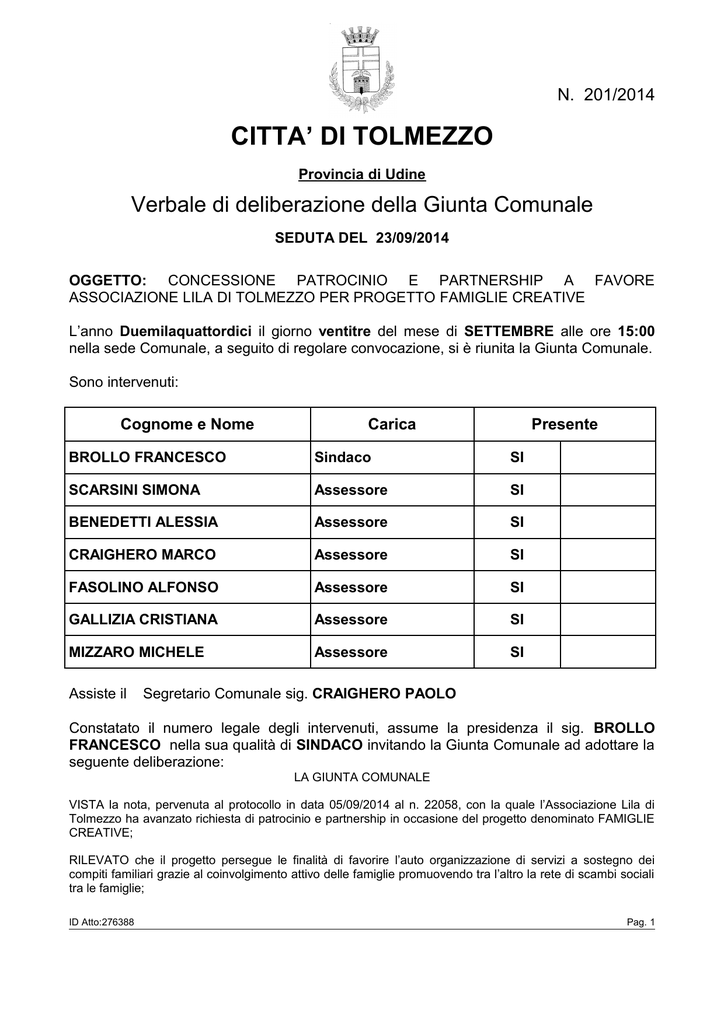 N. 201/2014

CITTA' DI TOLMEZZO

Provincia di Udine

Verbale di deliberazione della Giunta Comunale

SEDUTA DEL 23/09/2014

OGGETTO: CONCESSIONE PATROCINIO E PARTNERSHIP A FAVORE ASSOCIAZIONE LILA DI TOLMEZZO PER PROGETTO FAMIGLIE CREATIVE

L'anno Duemilaquattordici il giorno ventitre del mese di SETTEMBRE alle ore 15:00 nella sede Comunale, a seguito di regolare convocazione, si è riunita la Giunta Comunale.

Sono intervenuti:

| Cognome e Nome | Carica | Presente | |
|---|---|---|---|
| BROLLO FRANCESCO | Sindaco | SI | |
| SCARSINI SIMONA | Assessore | SI | |
| BENEDETTI ALESSIA | Assessore | SI | |
| CRAIGHERO MARCO | Assessore | SI | |
| FASOLINO ALFONSO | Assessore | SI | |
| GALLIZIA CRISTIANA | Assessore | SI | |
| MIZZARO MICHELE | Assessore | SI | |

Assiste il Segretario Comunale sig. CRAIGHERO PAOLO

Constatato il numero legale degli intervenuti, assume la presidenza il sig. BROLLO FRANCESCO nella sua qualità di SINDACO invitando la Giunta Comunale ad adottare la seguente deliberazione:

LA GIUNTA COMUNALE

VISTA la nota, pervenuta al protocollo in data 05/09/2014 al n. 22058, con la quale l'Associazione Lila di Tolmezzo ha avanzato richiesta di patrocinio e partnership in occasione del progetto denominato FAMIGLIE CREATIVE;

RILEVATO che il progetto persegue le finalità di favorire l'auto organizzazione di servizi a sostegno dei compiti familiari grazie al coinvolgimento attivo delle famiglie promuovendo tra l'altro la rete di scambi sociali tra le famiglie;

ID Atto:276388

Pag. 1